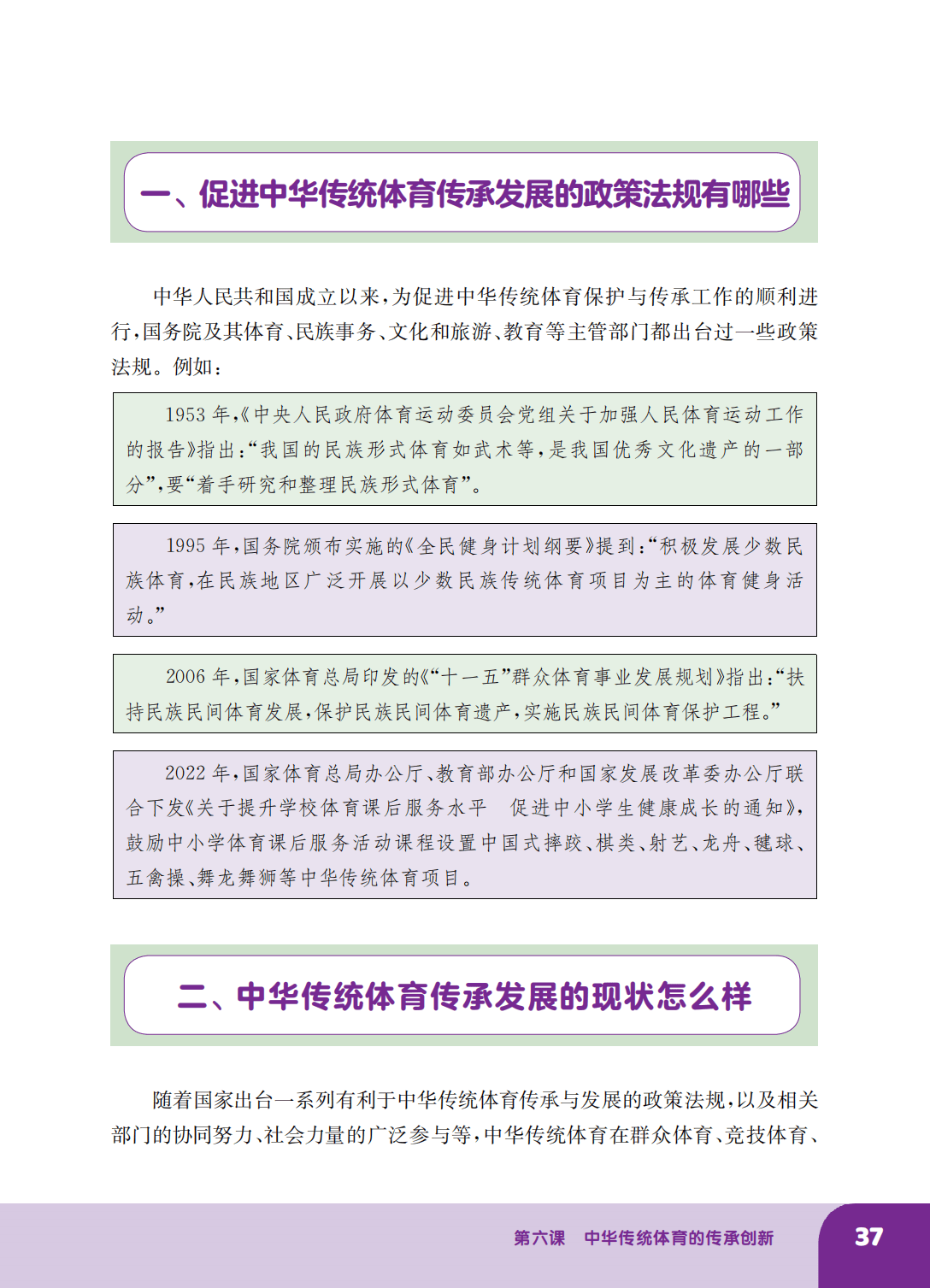 一、促进中华传统体育传承发展的政策法规有哪些

中华人民共和国成立以来，为促进中华传统体育保护与传承工作的顺利进行，国务院及其体育、民族事务、文化和旅游、教育等主管部门都出台过一些政策法规。例如：

1953 年，《中央人民政府体育运动委员会党组关于加强人民体育运动工作的报告》指出：“我国的民族形式体育如武术等，是我国优秀文化遗产的一部分”，要“着手研究和整理民族形式体育”。

1995 年，国务院颁布实施的《全民健身计划纲要》提到：“积极发展少数民族体育，在民族地区广泛开展以少数民族传统体育项目为主的体育健身活动。”

2006 年，国家体育总局印发的《“十一五”群众体育事业发展规划》指出：“扶持民族民间体育发展，保护民族民间体育遗产，实施民族民间体育保护工程。”

2022 年，国家体育总局办公厅、教育部办公厅和国家发展改革委办公厅联合下发《关于提升学校体育课后服务水平　促进中小学生健康成长的通知》，鼓励中小学体育课后服务活动课程设置中国式摔跤、棋类、射艺、龙舟、毽球、五禽操、舞龙舞狮等中华传统体育项目。

二、中华传统体育传承发展的现状怎么样

随着国家出台一系列有利于中华传统体育传承与发展的政策法规，以及相关部门的协同努力、社会力量的广泛参与等，中华传统体育在群众体育、竞技体育、

第六课　中华传统体育的传承创新　37